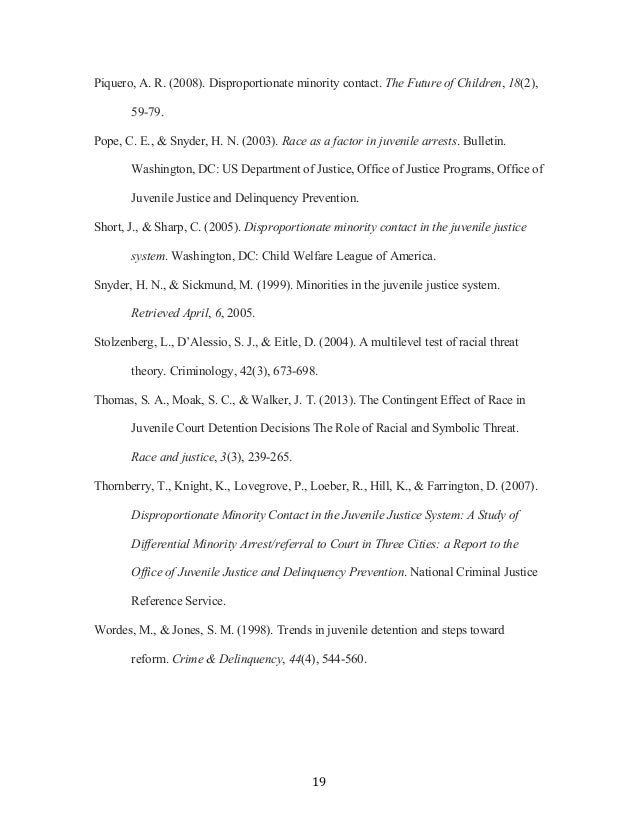 Piquero, A. R. (2008). Disproportionate minority contact. The Future of Children, 18(2), 59-79.

Pope, C. E., & Snyder, H. N. (2003). Race as a factor in juvenile arrests. Bulletin. Washington, DC: US Department of Justice, Office of Justice Programs, Office of Juvenile Justice and Delinquency Prevention.

Short, J., & Sharp, C. (2005). Disproportionate minority contact in the juvenile justice system. Washington, DC: Child Welfare League of America.

Snyder, H. N., & Sickmund, M. (1999). Minorities in the juvenile justice system. Retrieved April, 6, 2005.

Stolzenberg, L., D'Alessio, S. J., & Eitle, D. (2004). A multilevel test of racial threat theory. Criminology, 42(3), 673-698.

Thomas, S. A., Moak, S. C., & Walker, J. T. (2013). The Contingent Effect of Race in Juvenile Court Detention Decisions The Role of Racial and Symbolic Threat. Race and justice, 3(3), 239-265.

Thornberry, T., Knight, K., Lovegrove, P., Loeber, R., Hill, K., & Farrington, D. (2007). Disproportionate Minority Contact in the Juvenile Justice System: A Study of Differential Minority Arrest/referral to Court in Three Cities: a Report to the Office of Juvenile Justice and Delinquency Prevention. National Criminal Justice Reference Service.

Wordes, M., & Jones, S. M. (1998). Trends in juvenile detention and steps toward reform. Crime & Delinquency, 44(4), 544-560.

19